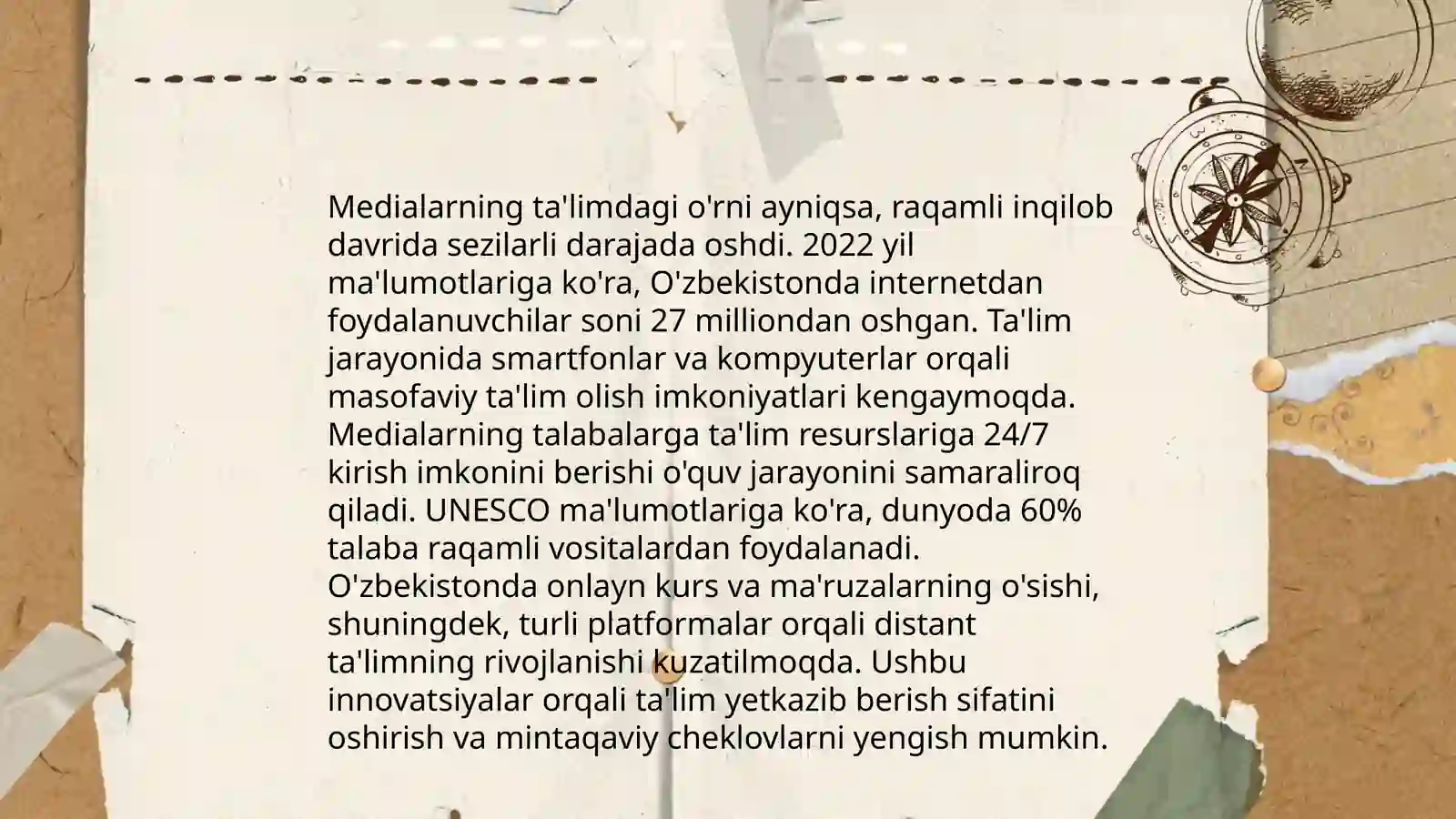 Medialarning ta'limdagi o'rni ayniqsa, raqamli inqilob davrida sezilarli darajada oshdi. 2022 yil ma'lumotlariga ko'ra, O'zbekistonda internetdan foydalanuvchilar soni 27 milliondan oshgan. Ta'lim jarayonida smartfonlar va kompyuterlar orqali masofaviy ta'lim olish imkoniyatlari kengaymoqda. Medialarning talabalarga ta'lim resurslariga 24/7 kirish imkonini berishi o'quv jarayonini samaraliroq qiladi. UNESCO ma'lumotlariga ko'ra, dunyoda 60% talaba raqamli vositalardan foydalanadi. O'zbekistonda onlayn kurs va ma'ruzalarning o'sishi, shuningdek, turli platformalar orqali distant ta'limning rivojlanishi kuzatilmoqda. Ushbu innovatsiyalar orqali ta'lim yetkazib berish sifatini oshirish va mintaqaviy cheklovlarni yengish mumkin.